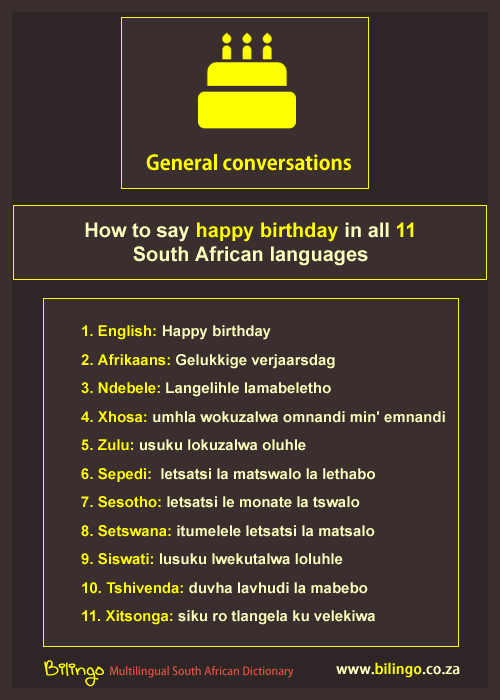 General conversations

How to say happy birthday in all 11 South African languages

1. English: Happy birthday
2. Afrikaans: Gelukkige verjaarsdag
3. Ndebele: Langelihle lamabeletho
4. Xhosa: umhla wokuzalwa omnandi min' emnandi
5. Zulu: usuku lokuzalwa oluhle
6. Sepedi: letsatsi la matswalo la lethabo
7. Sesotho: letsatsi le monate la tswalo
8. Setswana: itumelele letsatsi la matsalo
9. Siswati: lusuku lwekutalwa loluhle
10. Tshivenda: duvha lavhudi la mabebo
11. Xitsonga: siku ro tlangela ku velekiwa

Bilingo Multilingual South African Dictionary

www.bilingo.co.za